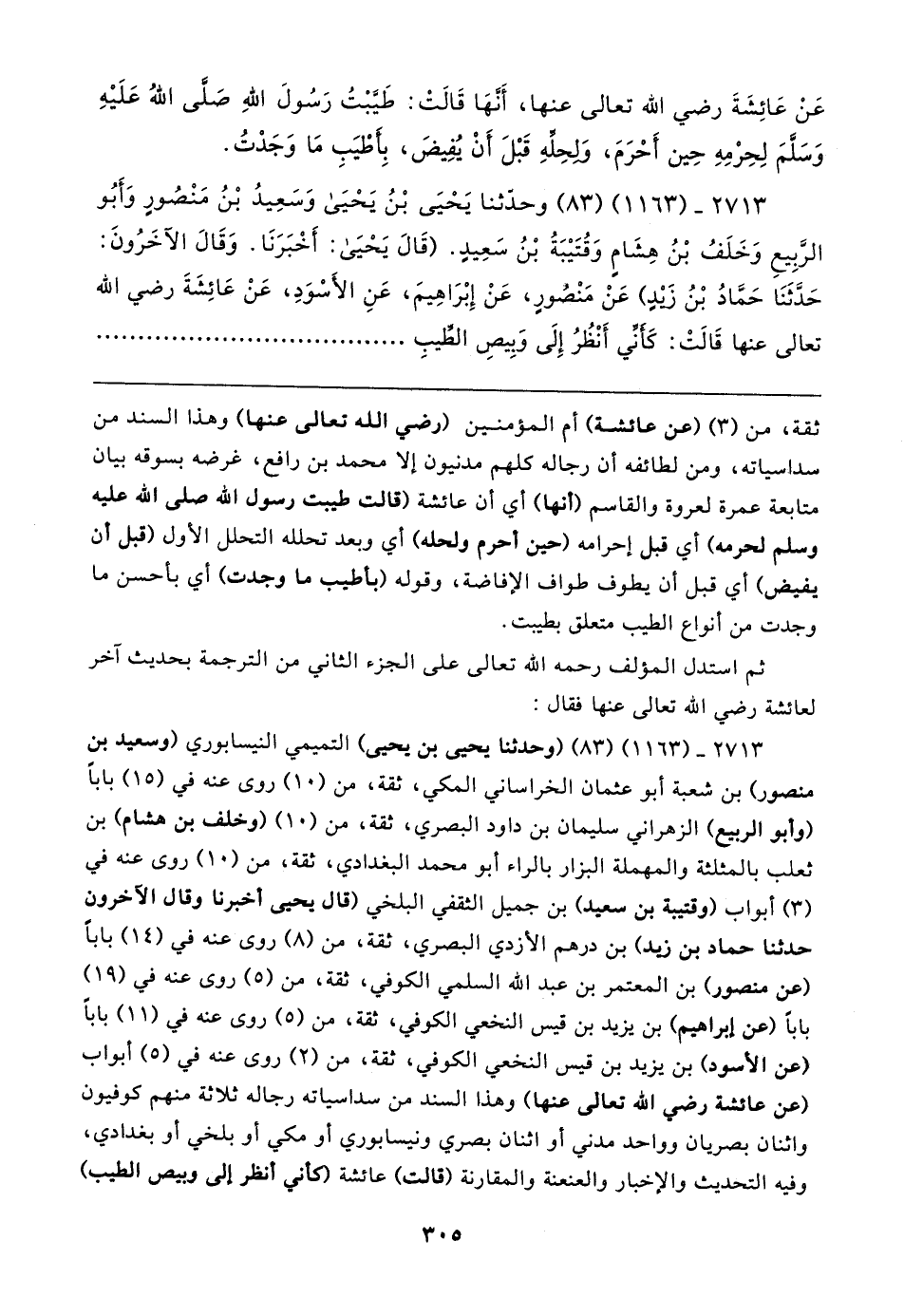 عَنْ عَائِشَةَ رضي الله تعالى عنها، أَنَّهَا قَالَتْ: طَيَّبْتُ رَسُولَ اللهِ صَلَّى اللهُ عَلَيْهِ وَسَلَّمَ لِحِرْمِهِ حِينَ أَحْرَمَ، وَلِحِلِّهِ قَبْلَ أَنْ يُفِيضَ، بِأَطْيَبِ مَا وَجَدْتُ.

٢٧١٣ ـ (١١٦٣) (٨٣) وحدّثنا يَحْيَى بْنُ يَحْيَىٰ وَسَعِيدُ بْنُ مَنْصُورٍ وَأَبُو الرَّبِيعِ وَخَلَفُ بْنُ هِشَامٍ وَقُتَيْبَةُ بْنُ سَعِيدٍ. (قَالَ يَحْيَىٰ: أَخْبَرَنَا. وَقَالَ الآخَرُونَ: حَدَّثَنَا حَمَّادُ بْنُ زَيْدٍ) عَنْ مَنْصُورٍ، عَنْ إِبْرَاهِيمَ، عَنِ الأَسْوَدِ، عَنْ عَائِشَةَ رضي الله تعالى عنها قَالَتْ: كَأَنِّي أَنْظُرُ إِلَى وَبِيصِ الطِّيبِ ..........................

ثقة، من (٣) (عن عائشة) أم المؤمنين (رضي الله تعالى عنها) وهذا السند من سداسياته، ومن لطائفه أن رجاله كلهم مدنيون إلا محمد بن رافع، غرضه بسوقه بيان متابعة عمرة لعروة والقاسم (أنها) أي أن عائشة (قالت طيبت رسول الله صلى الله عليه وسلم لحرمه) أي قبل إحرامه (حين أحرم ولحله) أي وبعد تحلله التحلل الأول (قبل أن يفيض) أي قبل أن يطوف طواف الإفاضة، وقوله (بأطيب ما وجدت) أي بأحسن ما وجدت من أنواع الطيب متعلق بطيبت.

ثم استدل المؤلف رحمه الله تعالى على الجزء الثاني من الترجمة بحديث آخر لعائشة رضي الله تعالى عنها فقال:

٢٧١٣ ـ (١١٦٣) (٨٣) (وحدثنا يحيى بن يحيى) التميمي النيسابوري (وسعيد بن منصور) بن شعبة أبو عثمان الخراساني المكي، ثقة، من (١٠) روى عنه في (١٥) باباً (وأبو الربيع) الزهراني سليمان بن داود البصري، ثقة، من (١٠) (وخلف بن هشام) بن ثعلب بالمثلثة والمهملة البزار بالراء أبو محمد البغدادي، ثقة، من (١٠) روى عنه في (٣) أبواب (وقتيبة بن سعيد) بن جميل الثقفي البلخي (قال يحيى أخبرنا وقال الآخرون حدثنا حماد بن زيد) بن درهم الأزدي البصري، ثقة، من (٨) روى عنه في (١٤) باباً (عن منصور) بن المعتمر بن عبد الله السلمي الكوفي، ثقة، من (٥) روى عنه في (١٩) باباً (عن إبراهيم) بن يزيد بن قيس النخعي الكوفي، ثقة، من (٥) روى عنه في (١١) باباً (عن الأسود) بن يزيد بن قيس النخعي الكوفي، ثقة، من (٢) روى عنه في (٥) أبواب (عن عائشة رضي الله تعالى عنها) وهذا السند من سداسياته رجاله ثلاثة منهم كوفيون واثنان بصريان وواحد مدني أو اثنان بصري ونيسابوري أو مكي أو بلخي أو بغدادي، وفيه التحديث والإخبار والعنعنة والمقارنة (قالت) عائشة (كأني أنظر إلى وبيص الطيب)

٣٠٥